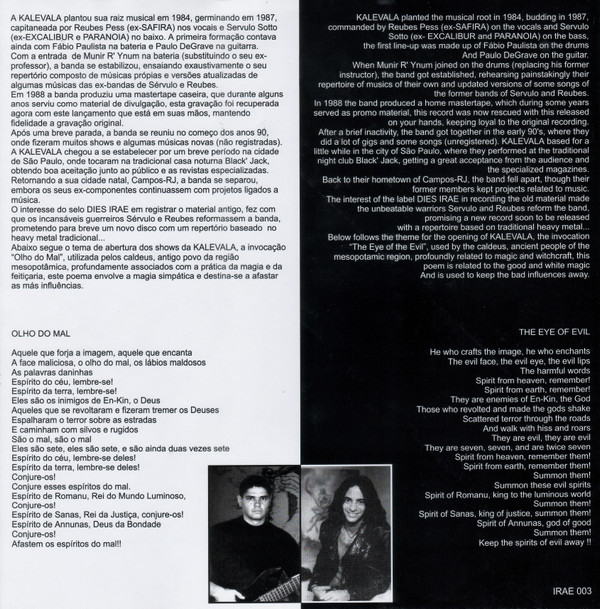 A KALEVALA plantou sua raiz musical em 1984, germinando em 1987, capitaneada por Reubes Pess (ex-SAFIRA) nos vocais e Servulo Sotto (ex-EXCALIBUR e PARANOIA) no baixo. A primeira formação contava ainda com Fábio Paulista na bateria e Paulo DeGrave na guitarra.
Com a entrada de Munir R' Ynum na bateria (substituindo o seu ex-professor), a banda se estabilizou, ensaiando exaustivamente o seu repertório composto de músicas própias e versões atualizadas de algumas músicas das ex-bandas de Sérvulo e Reubes.
Em 1988 a banda produziu uma mastertape caseira, que durante alguns anos serviu como material de divulgação, esta gravação foi recuperada agora com este lançamento que está em suas mãos, mantendo fidelidade a gravação original.
Após uma breve parada, a banda se reuniu no começo dos anos 90, onde fizeram muitos shows e algumas músicas novas (não registradas).
A KALEVALA chegou a se estabelecer por um breve período na cidade de São Paulo, onde tocaram na tradicional casa noturna Black' Jack, obtendo boa aceitação junto ao público e as revistas especializadas.
Retornando a sua cidade natal, Campos-RJ, a banda se separou, embora os seus ex-componentes continuassem com projetos ligados a música.
O interesse do selo DIES IRAE em registrar o material antigo, fez com que os incansáveis guerreiros Sérvulo e Reubes reformassem a banda, prometendo para breve um novo disco com um repertório baseado no heavy metal tradicional...
Abaixo segue o tema de abertura dos shows da KALEVALA, a invocação "Olho do Mal", utilizada pelos caldeus, antigo povo da região mesopotâmica, profundamente associados com a prática da magia e da feitiçaria, este poema envolve a magia simpática e destina-se a afastar as más influências.

OLHO DO MAL

Aquele que forja a imagem, aquele que encanta
A face maliciosa, o olho do mal, os lábios maldosos
As palavras daninhas
Espírito do céu, lembre-se!
Espírito da terra, lembre-se!
Eles são os inimigos de En-Kin, o Deus
Aqueles que se revoltaram e fizeram tremer os Deuses
Espalharam o terror sobre as estradas
E caminham com silvos e rugidos
São o mal, são o mal
Eles são sete, eles são sete, e são ainda duas vezes sete
Espírito do céu, lembre-se deles!
Espírito da terra, lembre-se deles!
Conjure-os!
Conjure esses espíritos do mal.
Espírito de Romanu, Rei do Mundo Luminoso,
Conjure-os!
Espírito de Sanas, Rei da Justiça, conjure-os!
Espírito de Annunas, Deus da Bondade
Conjure-os!
Afastem os espíritos do mal!!

KALEVALA planted the musical root in 1984, budding in 1987, commanded by Reubes Pess (ex-SAFIRA) on the vocals and Servulo Sotto (ex- EXCALIBUR and PARANOIA) on the bass, the first line-up was made up of Fábio Paulista on the drums And Paulo DeGrave on the guitar.
When Munir R' Ynum joined on the drums (replacing his former instructor), the band got established, rehearsing painstakingly their repertoire of musics of their own and updated versions of some songs of the former bands of Servulo and Reubes.
In 1988 the band produced a home mastertape, which during some years served as promo material, this record was now rescued with this released on your hands, keeping loyal to the original recording.
After a brief inactivity, the band got together in the early 90's, where they did a lot of gigs and some songs (unregistered). KALEVALA based for a little while in the city of São Paulo, where they performed at the traditional night club Black' Jack, getting a great acceptance from the audience and the specialized magazines.
Back to their hometown of Campos-RJ, the band fell apart, though their former members kept projects related to music.
The interest of the label DIES IRAE in recording the old material made the unbeatable warriors Servulo and Reubes reform the band, promising a new record soon to be released with a repertoire based on traditional heavy metal...
Below follows the theme for the opening of KALEVALA, the invocation "The Eye of the Evil", used by the caldeus, ancient people of the mesopotamic region, profoundly related to magic and witchcraft, this poem is related to the good and white magic And is used to keep the bad influences away.

THE EYE OF EVIL

He who crafts the image, he who enchants
The evil face, the evil eye, the evil lips
The harmful words
Spirit from heaven, remember!
Spirit from earth, remember!
They are enemies of En-Kin, the God
Those who revolted and made the gods shake
Scattered terror through the roads
And walk with hiss and roars
They are evil, they are evil
They are seven, seven, and are twice seven
Spirit from heaven, remember them!
Spirit from earth, remember them!
Summon them!
Summon these evil spirits
Spirit of Romanu, king to the luminous world
Summon them!
Spirit of Sanas, king of justice, summon them!
Spirit of Annunas, god of good
Summon them!
Keep the spirits of evil away !!

IRAE 003